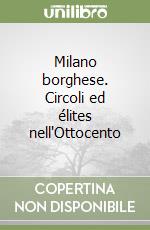 unilibro

Milano borghese. Circoli ed élites nell'Ottocento

COPERTINA NON DISPONIBILE